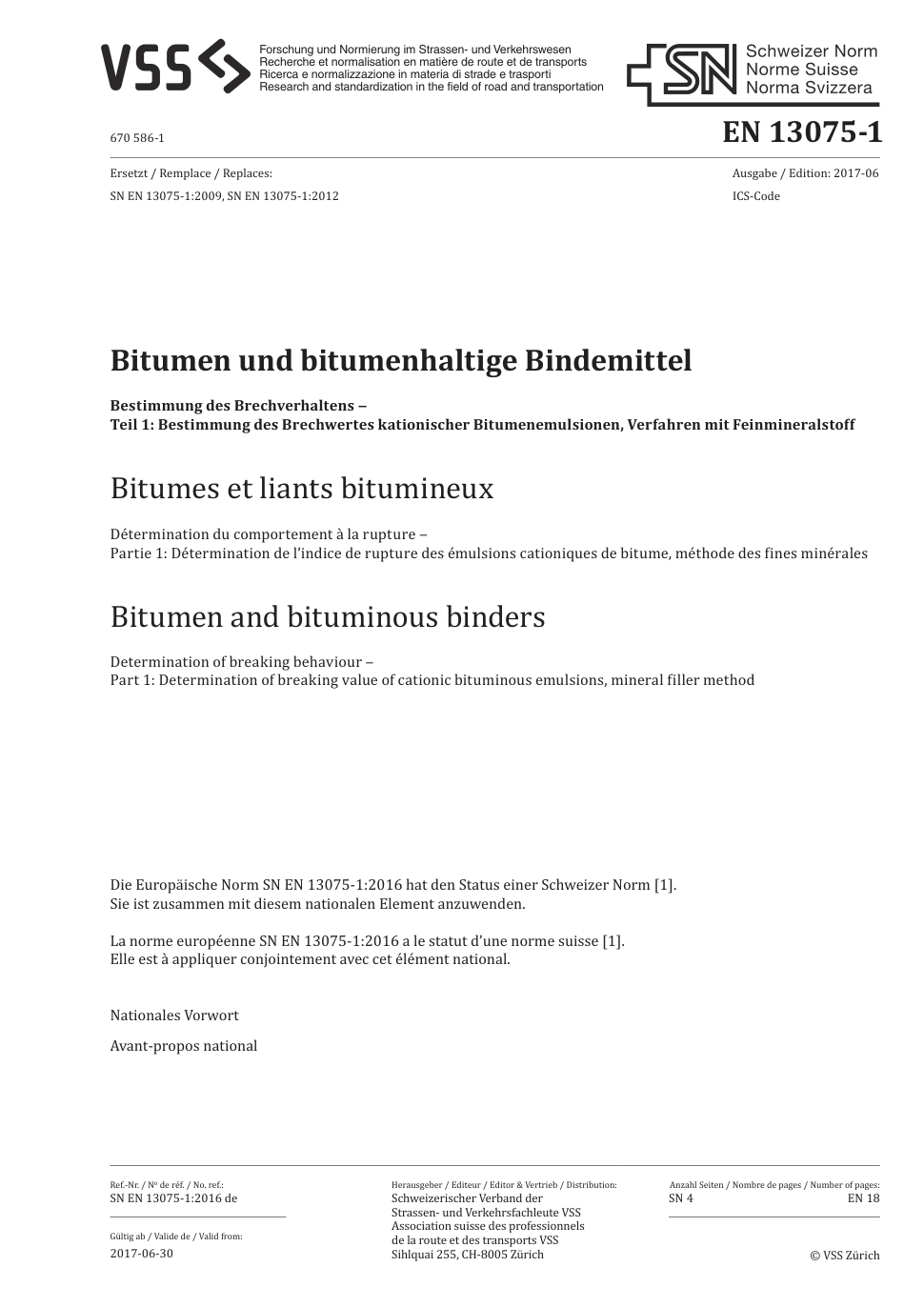 VSS

Forschung und Normierung im Strassen- und Verkehrswesen
Recherche et normalisation en matière de route et de transports
Ricerca e normalizzazione in materia di strade e trasporti
Research and standardization in the field of road and transportation

SN Schweizer Norm
Norme Suisse
Norma Svizzera

670 586-1

EN 13075-1

Ersetzt / Remplace / Replaces:
SN EN 13075-1:2009, SN EN 13075-1:2012

Ausgabe / Edition: 2017-06
ICS-Code

Bitumen und bitumenhaltige Bindemittel

Bestimmung des Brechverhaltens –
Teil 1: Bestimmung des Brechwertes kationischer Bitumenemulsionen, Verfahren mit Feinmineralstoff

Bitumes et liants bitumineux

Détermination du comportement à la rupture –
Partie 1: Détermination de l'indice de rupture des émulsions cationiques de bitume, méthode des fines minérales

Bitumen and bituminous binders

Determination of breaking behaviour –
Part 1: Determination of breaking value of cationic bituminous emulsions, mineral filler method

Die Europäische Norm SN EN 13075-1:2016 hat den Status einer Schweizer Norm [1].
Sie ist zusammen mit diesem nationalen Element anzuwenden.

La norme européenne SN EN 13075-1:2016 a le statut d'une norme suisse [1].
Elle est à appliquer conjointement avec cet élément national.

Nationales Vorwort

Avant-propos national

Ref.-Nr. / No de réf. / No. ref.:
SN EN 13075-1:2016 de

Gültig ab / Valide de / Valid from:
2017-06-30

Herausgeber / Editeur / Editor & Vertrieb / Distribution:
Schweizerischer Verband der
Strassen- und Verkehrsfachleute VSS
Association suisse des professionnels
de la route et des transports VSS
Sihlquai 255, CH-8005 Zürich

Anzahl Seiten / Nombre de pages / Number of pages:
SN 4
EN 18

© VSS Zürich